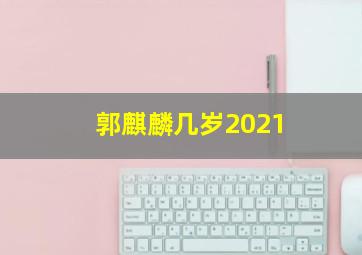 郭麒麟几岁2021